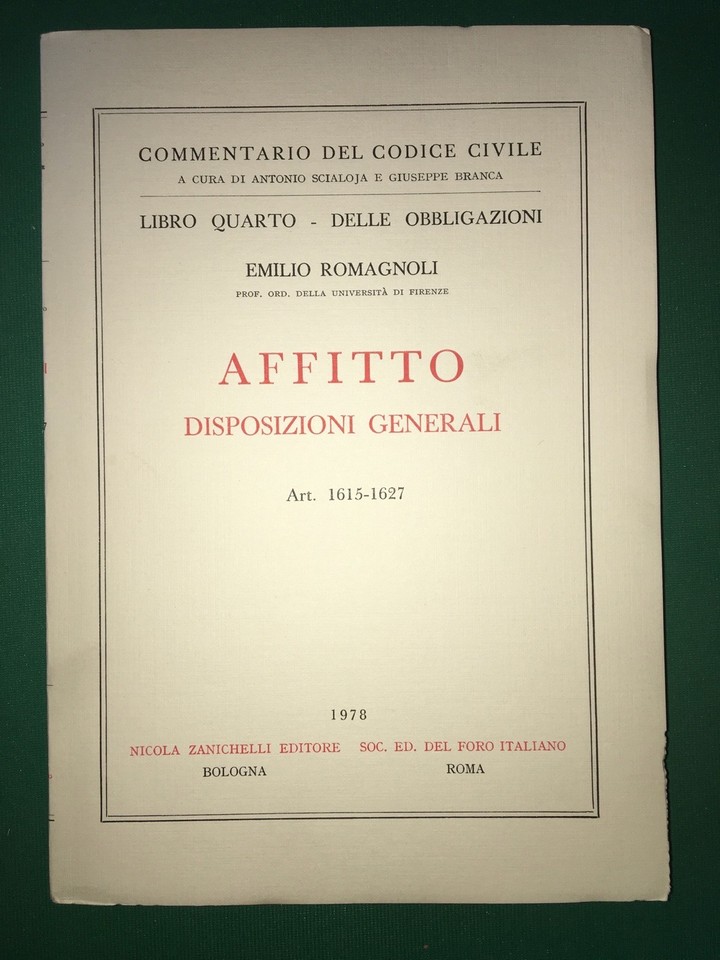 COMMENTARIO DEL CODICE CIVILE
A CURA DI ANTONIO SCIALOJA E GIUSEPPE BRANCA

LIBRO QUARTO - DELLE OBBLIGAZIONI

EMILIO ROMAGNOLI
PROF. ORD. DELLA UNIVERSITÀ DI FIRENZE

AFFITTO
DISPOSIZIONI GENERALI

Art. 1615-1627

1978

NICOLA ZANICHELLI EDITORE
BOLOGNA

SOC. ED. DEL FORO ITALIANO
ROMA